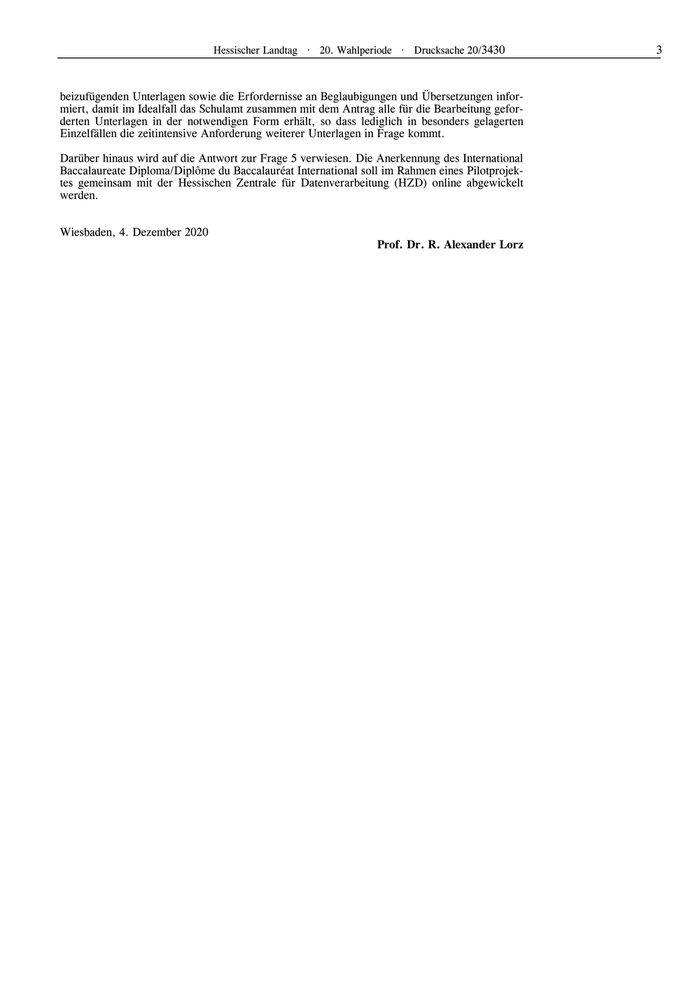 Hessischer Landtag · 20. Wahlperiode · Drucksache 20/3430 3

beizufügenden Unterlagen sowie die Erfordernisse an Beglaubigungen und Übersetzungen informiert, damit im Idealfall das Schulamt zusammen mit dem Antrag alle für die Bearbeitung geforderten Unterlagen in der notwendigen Form erhält, so dass lediglich in besonders gelagerten Einzelfällen die zeitintensive Anforderung weiterer Unterlagen in Frage kommt.

Darüber hinaus wird auf die Antwort zur Frage 5 verwiesen. Die Anerkennung des International Baccalaureate Diploma/Diplôme du Baccalauréat International soll im Rahmen eines Pilotprojektes gemeinsam mit der Hessischen Zentrale für Datenverarbeitung (HZD) online abgewickelt werden.

Wiesbaden, 4. Dezember 2020

Prof. Dr. R. Alexander Lorz